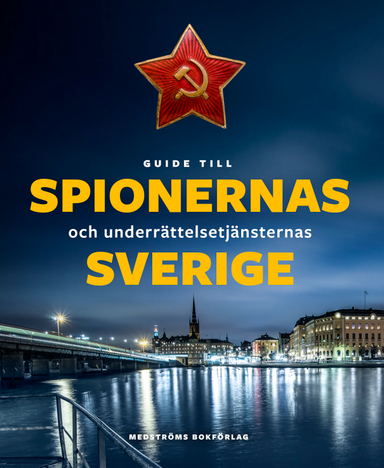 GUIDE TILL
SPIONERNAS
och underrättelsetjänsternas
SVERIGE

MEDSTRÖMS BOKFÖRLAG